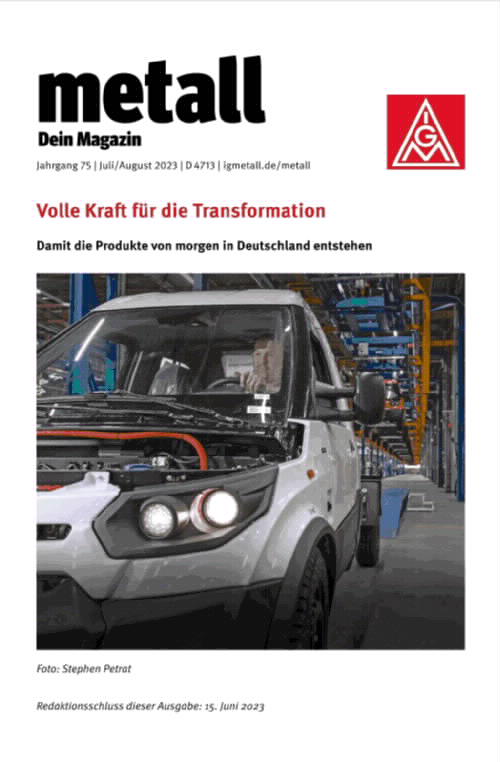 metall
Dein Magazin

Jahrgang 75 | Juli/August 2023 | D 4713 | igmetall.de/metall

IGM

Volle Kraft für die Transformation

Damit die Produkte von morgen in Deutschland entstehen

Foto: Stephen Petrat

Redaktionsschluss dieser Ausgabe: 15. Juni 2023